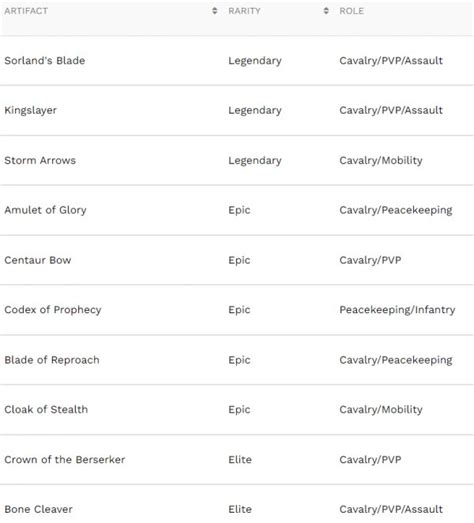 | ARTIFACT | RARITY | ROLE |
|---|---|---|
| Sorland's Blade | Legendary | Cavalry/PVP/Assault |
| Kingslayer | Legendary | Cavalry/PVP/Assault |
| Storm Arrows | Legendary | Cavalry/Mobility |
| Amulet of Glory | Epic | Cavalry/Peacekeeping |
| Centaur Bow | Epic | Cavalry/PVP |
| Codex of Prophecy | Epic | Peacekeeping/Infantry |
| Blade of Reproach | Epic | Cavalry/Peacekeeping |
| Cloak of Stealth | Epic | Cavalry/Mobility |
| Crown of the Berserker | Elite | Cavalry/PVP |
| Bone Cleaver | Elite | Cavalry/PVP/Assault |